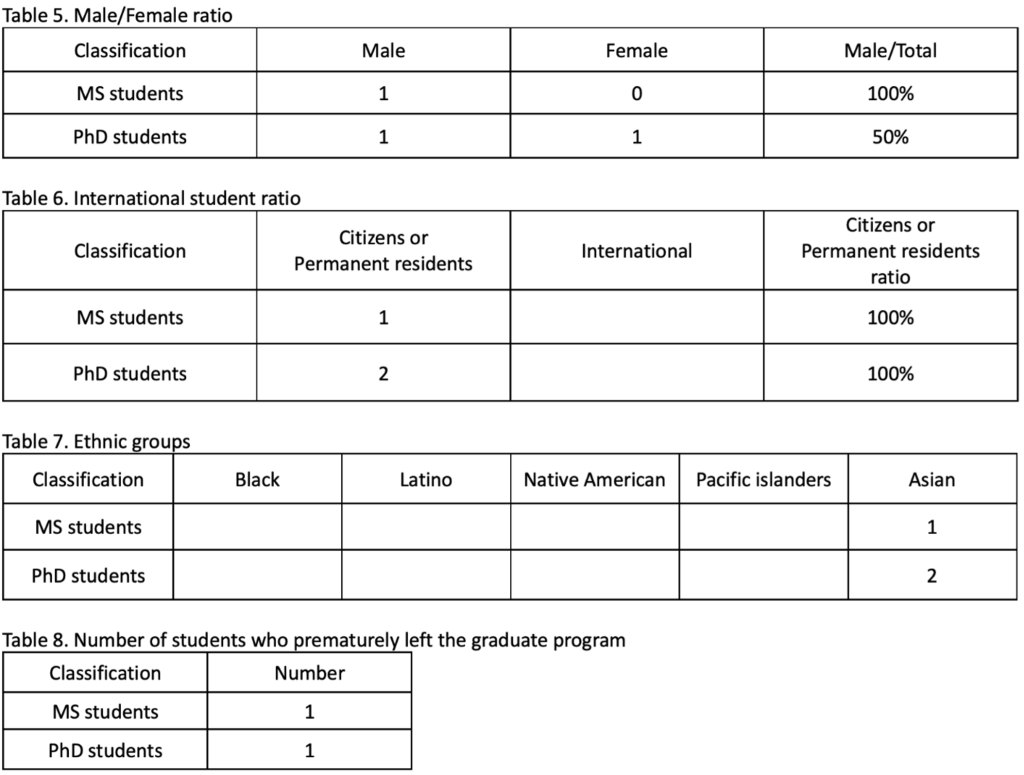 Table 5. Male/Female ratio

| Classification | Male | Female | Male/Total |
|---|---|---|---|
| MS students | 1 | 0 | 100% |
| PhD students | 1 | 1 | 50% |

Table 6. International student ratio

| Classification | Citizens or Permanent residents | International | Citizens or Permanent residents ratio |
|---|---|---|---|
| MS students | 1 | | 100% |
| PhD students | 2 | | 100% |

Table 7. Ethnic groups

| Classification | Black | Latino | Native American | Pacific islanders | Asian |
|---|---|---|---|---|---|
| MS students | | | | | 1 |
| PhD students | | | | | 2 |

Table 8. Number of students who prematurely left the graduate program

| Classification | Number |
|---|---|
| MS students | 1 |
| PhD students | 1 |